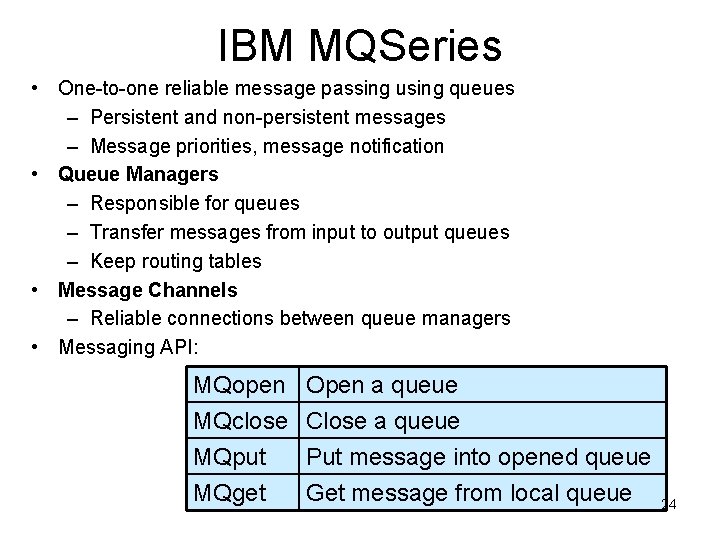 IBM MQSeries

• One-to-one reliable message passing using queues
– Persistent and non-persistent messages
– Message priorities, message notification
• Queue Managers
– Responsible for queues
– Transfer messages from input to output queues
– Keep routing tables
• Message Channels
– Reliable connections between queue managers
• Messaging API:

| MQopen | Open a queue |
|---|---|
| MQclose | Close a queue |
| MQput | Put message into opened queue |
| MQget | Get message from local queue |

14